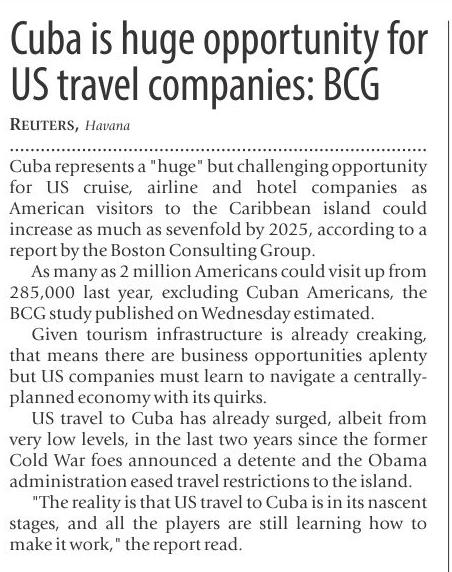 Cuba is huge opportunity for US travel companies: BCG

REUTERS, Havana

Cuba represents a "huge" but challenging opportunity for US cruise, airline and hotel companies as American visitors to the Caribbean island could increase as much as sevenfold by 2025, according to a report by the Boston Consulting Group.

As many as 2 million Americans could visit up from 285,000 last year, excluding Cuban Americans, the BCG study published on Wednesday estimated.

Given tourism infrastructure is already creaking, that means there are business opportunities aplenty but US companies must learn to navigate a centrally-planned economy with its quirks.

US travel to Cuba has already surged, albeit from very low levels, in the last two years since the former Cold War foes announced a detente and the Obama administration eased travel restrictions to the island.

"The reality is that US travel to Cuba is in its nascent stages, and all the players are still learning how to make it work," the report read.